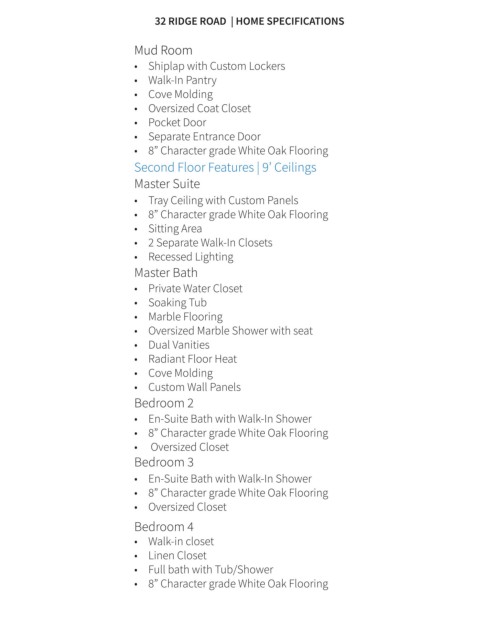 32 RIDGE ROAD | HOME SPECIFICATIONS

Mud Room
• Shiplap with Custom Lockers
• Walk-In Pantry
• Cove Molding
• Oversized Coat Closet
• Pocket Door
• Separate Entrance Door
• 8" Character grade White Oak Flooring

Second Floor Features | 9' Ceilings

Master Suite
• Tray Ceiling with Custom Panels
• 8" Character grade White Oak Flooring
• Sitting Area
• 2 Separate Walk-In Closets
• Recessed Lighting

Master Bath
• Private Water Closet
• Soaking Tub
• Marble Flooring
• Oversized Marble Shower with seat
• Dual Vanities
• Radiant Floor Heat
• Cove Molding
• Custom Wall Panels

Bedroom 2
• En-Suite Bath with Walk-In Shower
• 8" Character grade White Oak Flooring
• Oversized Closet

Bedroom 3
• En-Suite Bath with Walk-In Shower
• 8" Character grade White Oak Flooring
• Oversized Closet

Bedroom 4
• Walk-in closet
• Linen Closet
• Full bath with Tub/Shower
• 8" Character grade White Oak Flooring